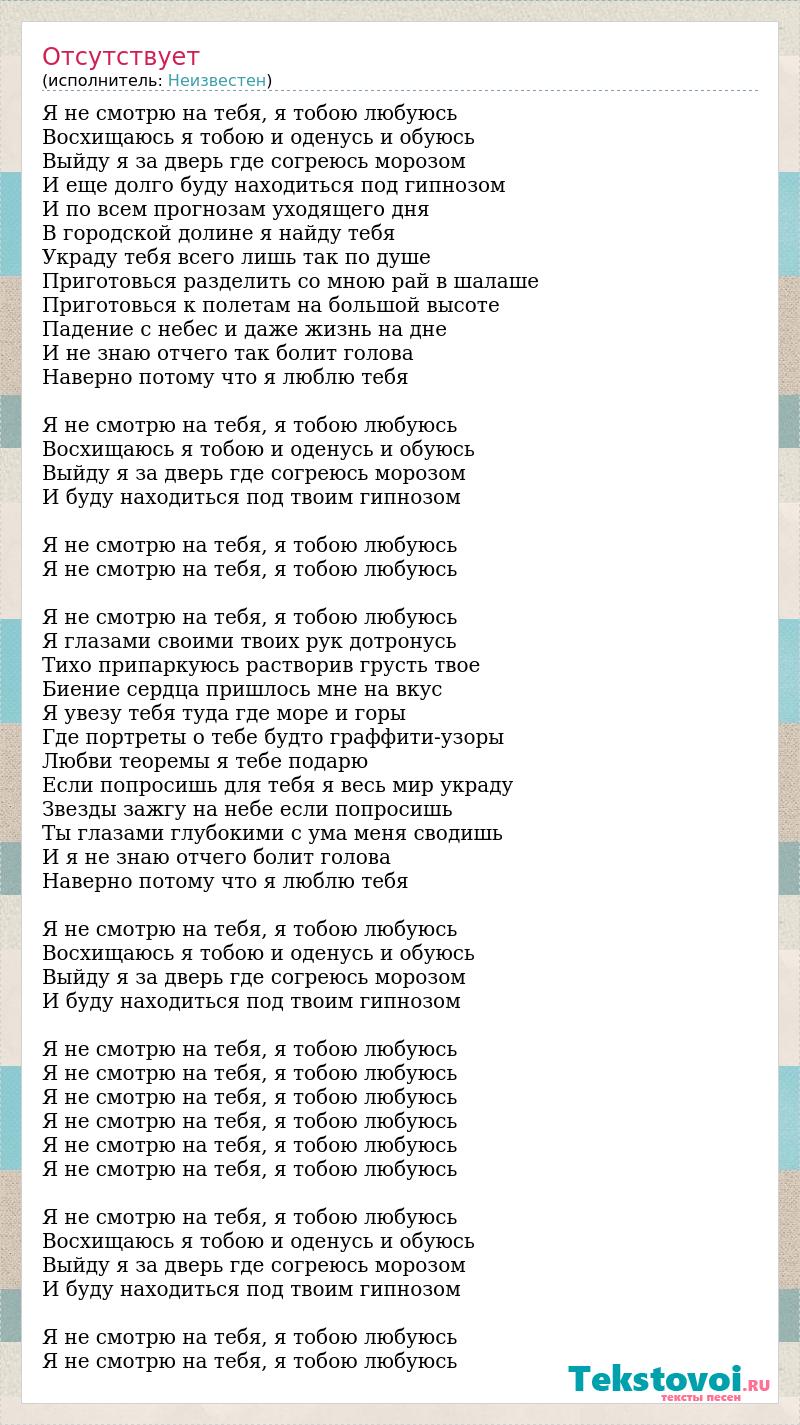 Отсутствует
(исполнитель: Неизвестен)

Я не смотрю на тебя, я тобою любуюсь
Восхищаюсь я тобою и оденусь и обуюсь
Выйду я за дверь где согреюсь морозом
И еще долго буду находиться под гипнозом
И по всем прогнозам уходящего дня
В городской долине я найду тебя
Украду тебя всего лишь так по душе
Приготовься разделить со мною рай в шалаше
Приготовься к полетам на большой высоте
Падение с небес и даже жизнь на дне
И не знаю отчего так болит голова
Наверно потому что я люблю тебя

Я не смотрю на тебя, я тобою любуюсь
Восхищаюсь я тобою и оденусь и обуюсь
Выйду я за дверь где согреюсь морозом
И буду находиться под твоим гипнозом

Я не смотрю на тебя, я тобою любуюсь
Я не смотрю на тебя, я тобою любуюсь

Я не смотрю на тебя, я тобою любуюсь
Я глазами своими твоих рук дотронусь
Тихо припаркуюсь растворив грусть твое
Биение сердца пришлось мне на вкус
Я увезу тебя туда где море и горы
Где портреты о тебе будто граффити-узоры
Любви теоремы я тебе подарю
Если попросишь для тебя я весь мир украду
Звезды зажгу на небе если попросишь
Ты глазами глубокими с ума меня сводишь
И я не знаю отчего болит голова
Наверно потому что я люблю тебя

Я не смотрю на тебя, я тобою любуюсь
Восхищаюсь я тобою и оденусь и обуюсь
Выйду я за дверь где согреюсь морозом
И буду находиться под твоим гипнозом

Я не смотрю на тебя, я тобою любуюсь
Я не смотрю на тебя, я тобою любуюсь
Я не смотрю на тебя, я тобою любуюсь
Я не смотрю на тебя, я тобою любуюсь
Я не смотрю на тебя, я тобою любуюсь
Я не смотрю на тебя, я тобою любуюсь

Я не смотрю на тебя, я тобою любуюсь
Восхищаюсь я тобою и оденусь и обуюсь
Выйду я за дверь где согреюсь морозом
И буду находиться под твоим гипнозом

Я не смотрю на тебя, я тобою любуюсь
Я не смотрю на тебя, я тобою любуюсь

Tekstovoi.RU
тексты песен